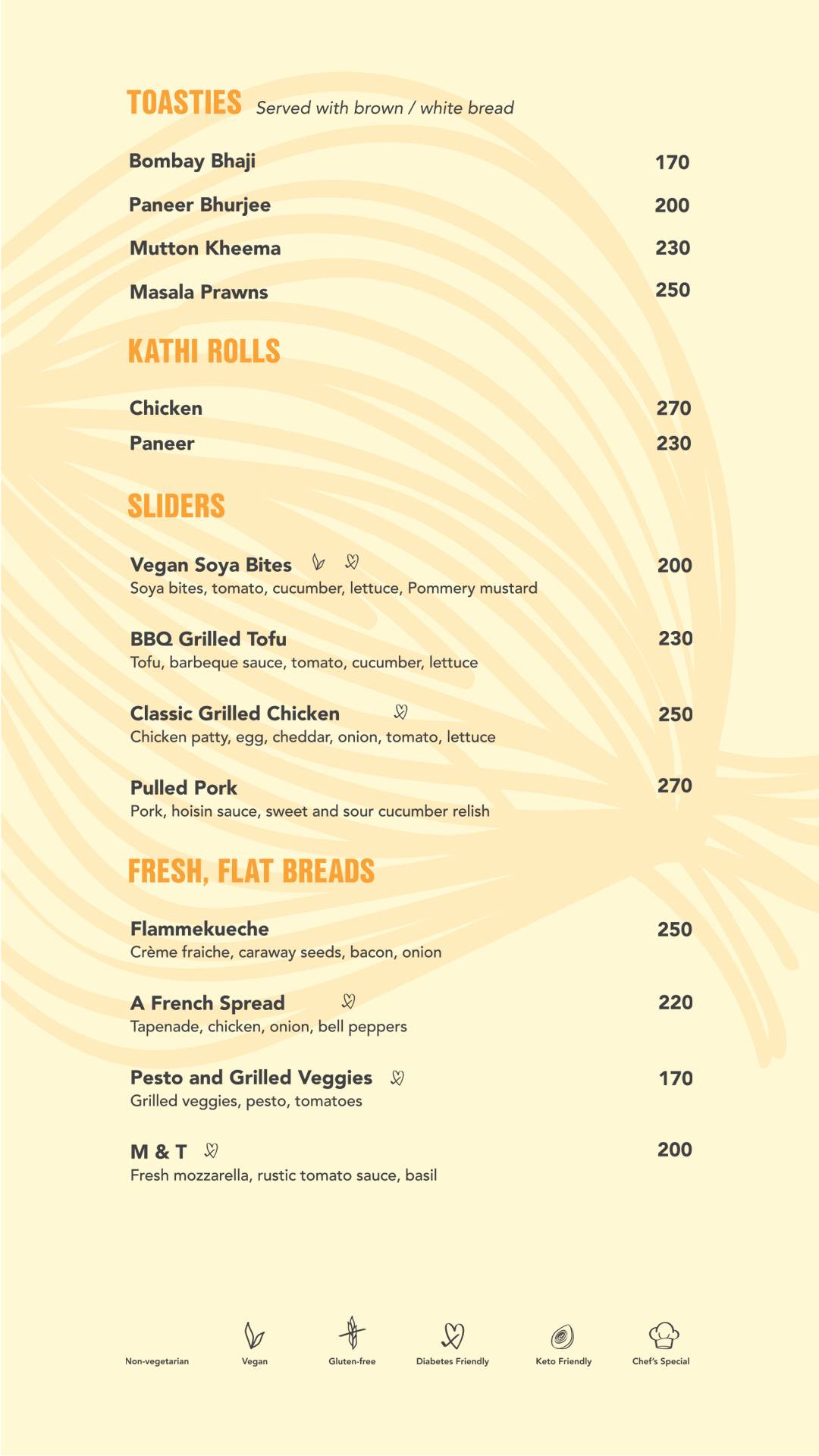 TOASTIES Served with brown / white bread

Bombay Bhaji 170

Paneer Bhurjee 200

Mutton Kheema 230

Masala Prawns 250

KATHI ROLLS

Chicken 270

Paneer 230

SLIDERS

Vegan Soya Bites 200
Soya bites, tomato, cucumber, lettuce, Pommery mustard

BBQ Grilled Tofu 230
Tofu, barbeque sauce, tomato, cucumber, lettuce

Classic Grilled Chicken 250
Chicken patty, egg, cheddar, onion, tomato, lettuce

Pulled Pork 270
Pork, hoisin sauce, sweet and sour cucumber relish

FRESH, FLAT BREADS

Flammekueche 250
Crème fraiche, caraway seeds, bacon, onion

A French Spread 220
Tapenade, chicken, onion, bell peppers

Pesto and Grilled Veggies 170
Grilled veggies, pesto, tomatoes

M & T 200
Fresh mozzarella, rustic tomato sauce, basil

Non-vegetarian Vegan Gluten-free Diabetes Friendly Keto Friendly Chef's Special